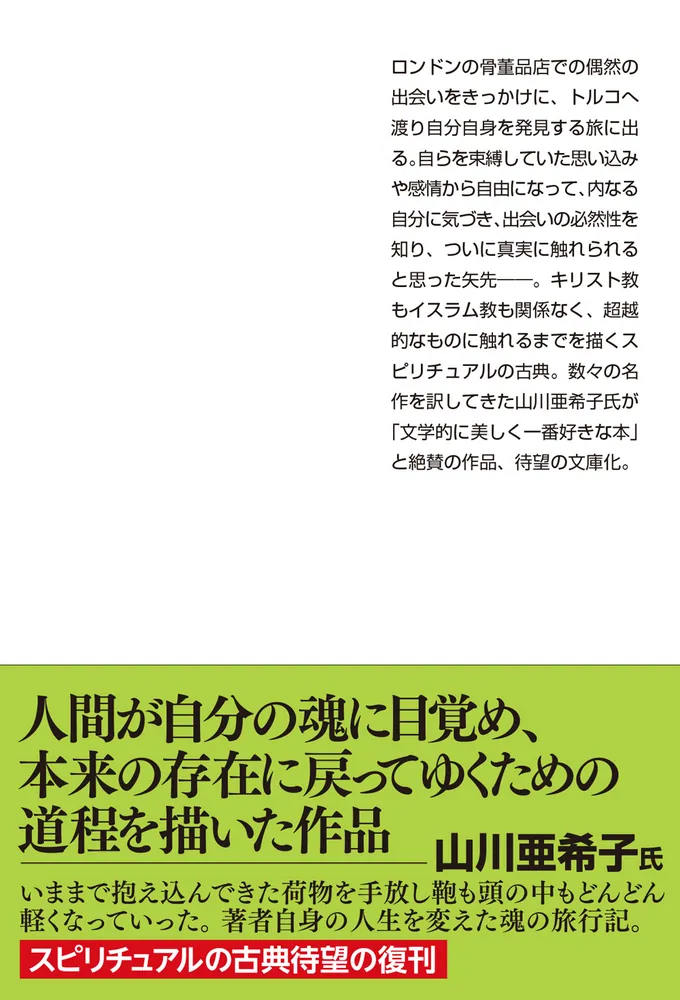 ロンドンの骨董品店での偶然の出会いをきっかけに、トルコへ渡り自分自身を発見する旅に出る。自らを束縛していた思い込みや感情から自由になって、内なる自分に気づき、出会いの必然性を知り、ついに真実に触れられると思った矢先——。キリスト教もイスラム教も関係なく、超越的なものに触れるまでを描くスピリチュアルの古典。数々の名作を訳してきた山川亜希子氏が「文学的に美しく一番好きな本」と絶賛の作品、待望の文庫化。

人間が自分の魂に目覚め、本来の存在に戻ってゆくための道程を描いた作品

山川亜希子氏

いままで抱え込んできた荷物を手放し鞄も頭の中もどんどん軽くなっていった。著者自身の人生を変えた魂の旅行記。

スピリチュアルの古典待望の復刊